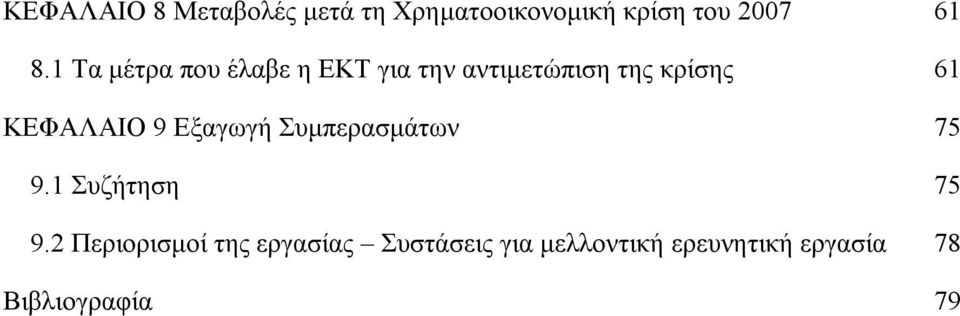 ΚΕΦΑΛΑΙΟ 8 Μεταβολές μετά τη Χρηματοοικονομική κρίση του 2007 61

8.1 Τα μέτρα που έλαβε η ΕΚΤ για την αντιμετώπιση της κρίσης 61

ΚΕΦΑΛΑΙΟ 9 Εξαγωγή Συμπερασμάτων 75

9.1 Συζήτηση 75

9.2 Περιορισμοί της εργασίας – Συστάσεις για μελλοντική ερευνητική εργασία 78

Βιβλιογραφία 79